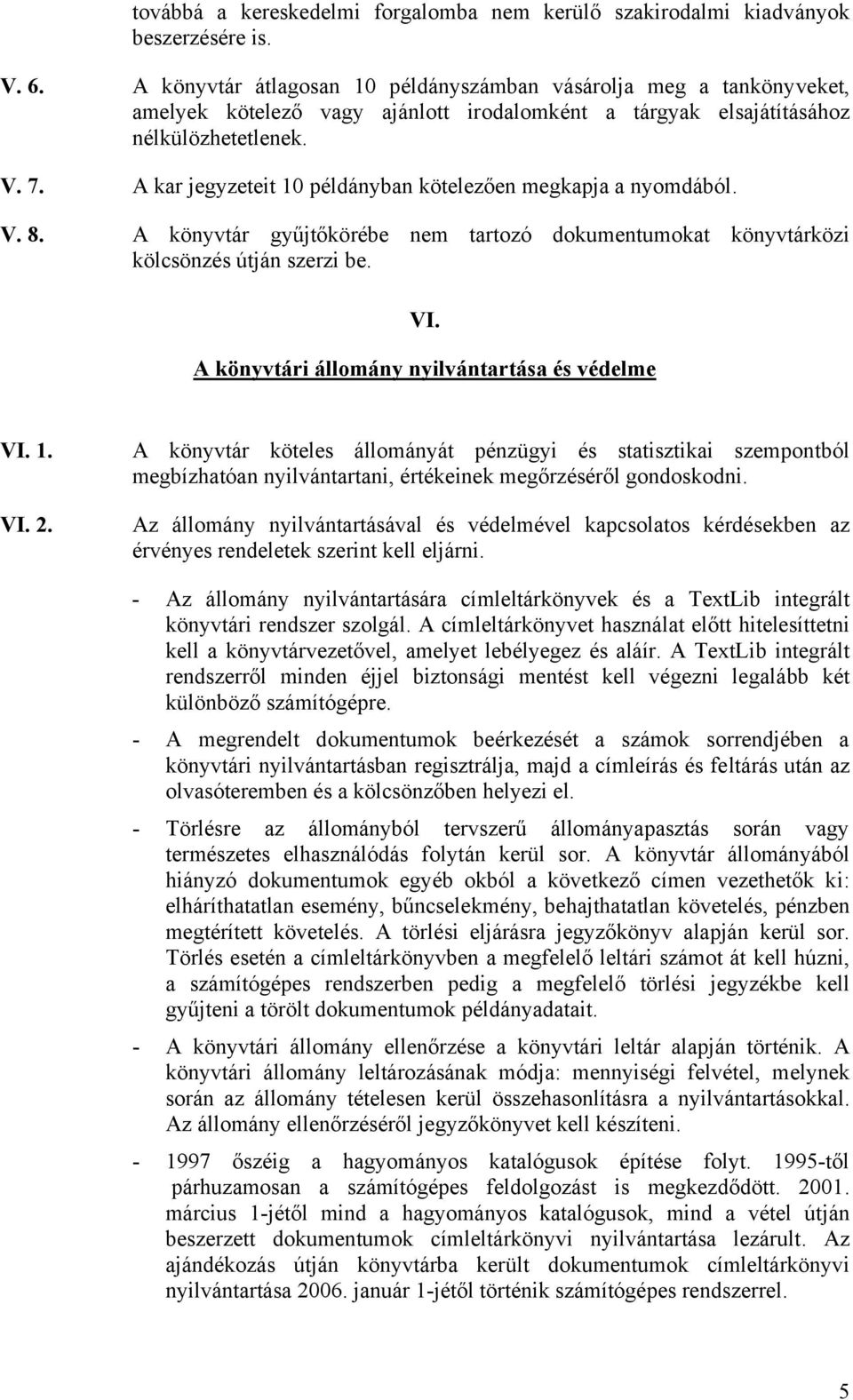 továbbá a kereskedelmi forgalomba nem kerülő szakirodalmi kiadványok beszerzésére is.

V. 6. A könyvtár átlagosan 10 példányszámban vásárolja meg a tankönyveket, amelyek kötelező vagy ajánlott irodalomként a tárgyak elsajátításához nélkülözhetetlenek.

V. 7. A kar jegyzeteit 10 példányban kötelezően megkapja a nyomdából.

V. 8. A könyvtár gyűjtőkörébe nem tartozó dokumentumokat könyvtárközi kölcsönzés útján szerzi be.

VI.

A könyvtári állomány nyilvántartása és védelme

VI. 1. A könyvtár köteles állományát pénzügyi és statisztikai szempontból megbízhatóan nyilvántartani, értékeinek megőrzéséről gondoskodni.

VI. 2. Az állomány nyilvántartásával és védelmével kapcsolatos kérdésekben az érvényes rendeletek szerint kell eljárni.

- Az állomány nyilvántartására címleltárkönyvek és a TextLib integrált könyvtári rendszer szolgál. A címleltárkönyvet használat előtt hitelesíttetni kell a könyvtárvezetővel, amelyet lebélyegez és aláír. A TextLib integrált rendszerről minden éjjel biztonsági mentést kell végezni legalább két különböző számítógépre.

- A megrendelt dokumentumok beérkezését a számok sorrendjében a könyvtári nyilvántartásban regisztrálja, majd a címleírás és feltárás után az olvasóteremben és a kölcsönzőben helyezi el.

- Törlésre az állományból tervszerű állományapasztás során vagy természetes elhasználódás folytán kerül sor. A könyvtár állományából hiányzó dokumentumok egyéb okból a következő címen vezethetők ki: elháríthatatlan esemény, bűncselekmény, behajthatatlan követelés, pénzben megtérített követelés. A törlési eljárásra jegyzőkönyv alapján kerül sor. Törlés esetén a címleltárkönyvben a megfelelő leltári számot át kell húzni, a számítógépes rendszerben pedig a megfelelő törlési jegyzékbe kell gyűjteni a törölt dokumentumok példányadatait.

- A könyvtári állomány ellenőrzése a könyvtári leltár alapján történik. A könyvtári állomány leltározásának módja: mennyiségi felvétel, melynek során az állomány tételesen kerül összehasonlításra a nyilvántartásokkal. Az állomány ellenőrzéséről jegyzőkönyvet kell készíteni.

- 1997 őszéig a hagyományos katalógusok építése folyt. 1995-től párhuzamosan a számítógépes feldolgozást is megkezdődött. 2001. március 1-jétől mind a hagyományos katalógusok, mind a vétel útján beszerzett dokumentumok címleltárkönyvi nyilvántartása lezárult. Az ajándékozás útján könyvtárba került dokumentumok címleltárkönyvi nyilvántartása 2006. január 1-jétől történik számítógépes rendszerrel.

5